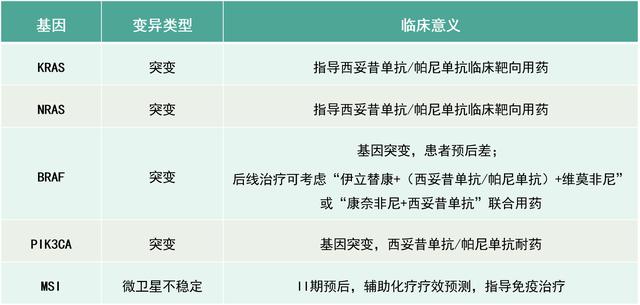 | 基因 | 变异类型 | 临床意义 |
|---|---|---|
| KRAS | 突变 | 指导西妥昔单抗/帕尼单抗临床靶向用药 |
| NRAS | 突变 | 指导西妥昔单抗/帕尼单抗临床靶向用药 |
| BRAF | 突变 | 基因突变，患者预后差；后线治疗可考虑“伊立替康+（西妥昔单抗/帕尼单抗）+维莫非尼”或“康奈非尼+西妥昔单抗”联合用药 |
| PIK3CA | 突变 | 基因突变，西妥昔单抗/帕尼单抗耐药 |
| MSI | 微卫星不稳定 | II期预后，辅助化疗疗效预测，指导免疫治疗 |